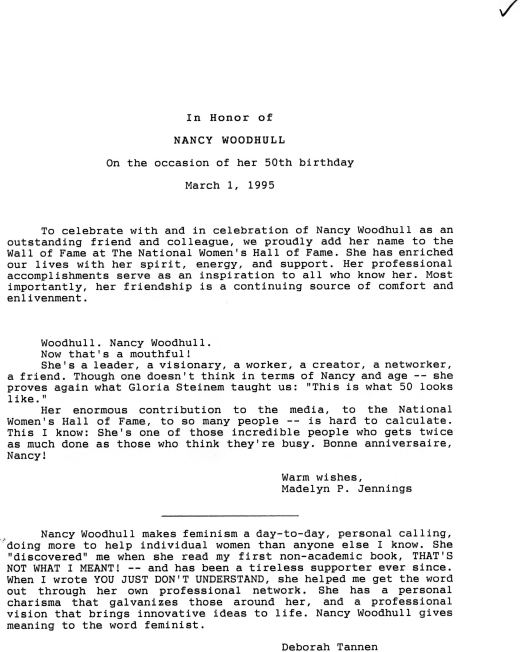 In Honor of

NANCY WOODHULL

On the occasion of her 50th birthday

March 1, 1995

To celebrate with and in celebration of Nancy Woodhull as an outstanding friend and colleague, we proudly add her name to the Wall of Fame at The National Women's Hall of Fame. She has enriched our lives with her spirit, energy, and support. Her professional accomplishments serve as an inspiration to all who know her. Most importantly, her friendship is a continuing source of comfort and enlivenment.

Woodhull. Nancy Woodhull.
Now that's a mouthful!
She's a leader, a visionary, a worker, a creator, a networker, a friend. Though one doesn't think in terms of Nancy and age -- she proves again what Gloria Steinem taught us: "This is what 50 looks like."
Her enormous contribution to the media, to the National Women's Hall of Fame, to so many people -- is hard to calculate. This I know: She's one of those incredible people who gets twice as much done as those who think they're busy. Bonne anniversaire, Nancy!

Warm wishes,
Madelyn P. Jennings

Nancy Woodhull makes feminism a day-to-day, personal calling, doing more to help individual women than anyone else I know. She "discovered" me when she read my first non-academic book, THAT'S NOT WHAT I MEANT! -- and has been a tireless supporter ever since. When I wrote YOU JUST DON'T UNDERSTAND, she helped me get the word out through her own professional network. She has a personal charisma that galvanizes those around her, and a professional vision that brings innovative ideas to life. Nancy Woodhull gives meaning to the word feminist.

Deborah Tannen